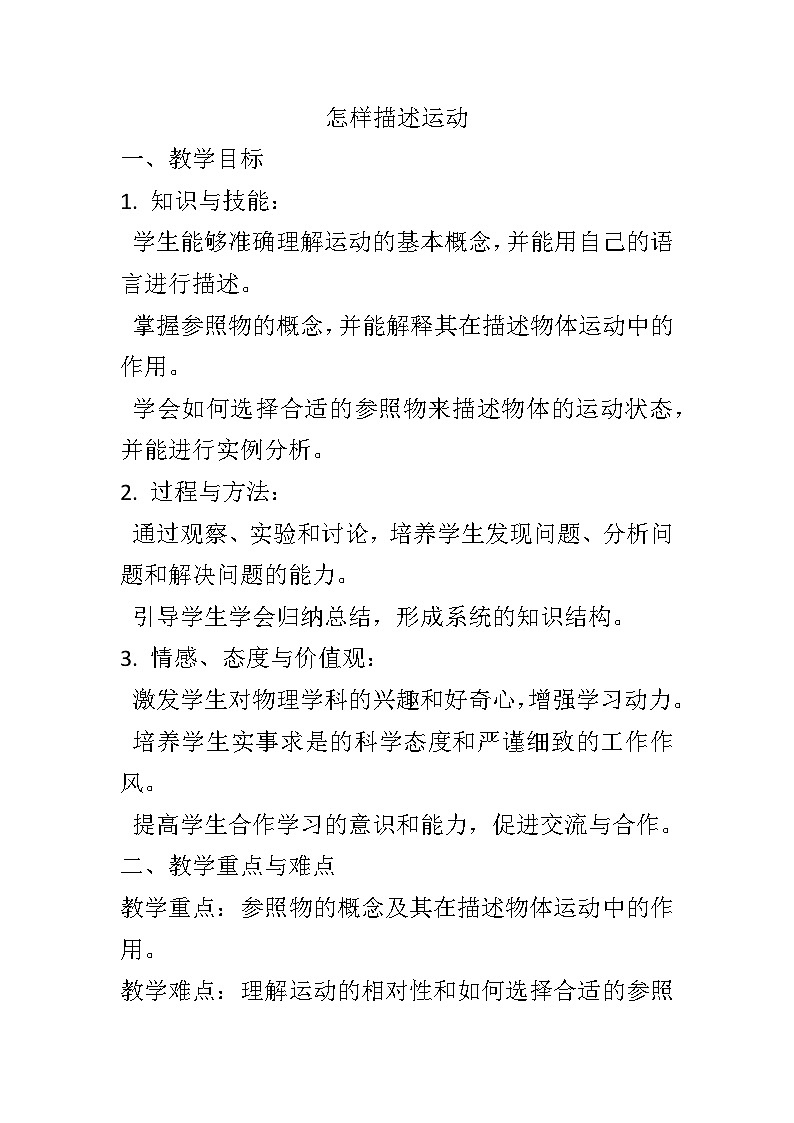 怎样描述运动

一、教学目标

1. 知识与技能：

学生能够准确理解运动的基本概念，并能用自己的语言进行描述。

掌握参照物的概念，并能解释其在描述物体运动中的作用。

学会如何选择合适的参照物来描述物体的运动状态，并能进行实例分析。

2. 过程与方法：

通过观察、实验和讨论，培养学生发现问题、分析问题和解决问题的能力。

引导学生学会归纳总结，形成系统的知识结构。

3. 情感、态度与价值观：

激发学生对物理学科的兴趣和好奇心，增强学习动力。

培养学生实事求是的科学态度和严谨细致的工作作风。

提高学生合作学习的意识和能力，促进交流与合作。

二、教学重点与难点

教学重点：参照物的概念及其在描述物体运动中的作用。

教学难点：理解运动的相对性和如何选择合适的参照